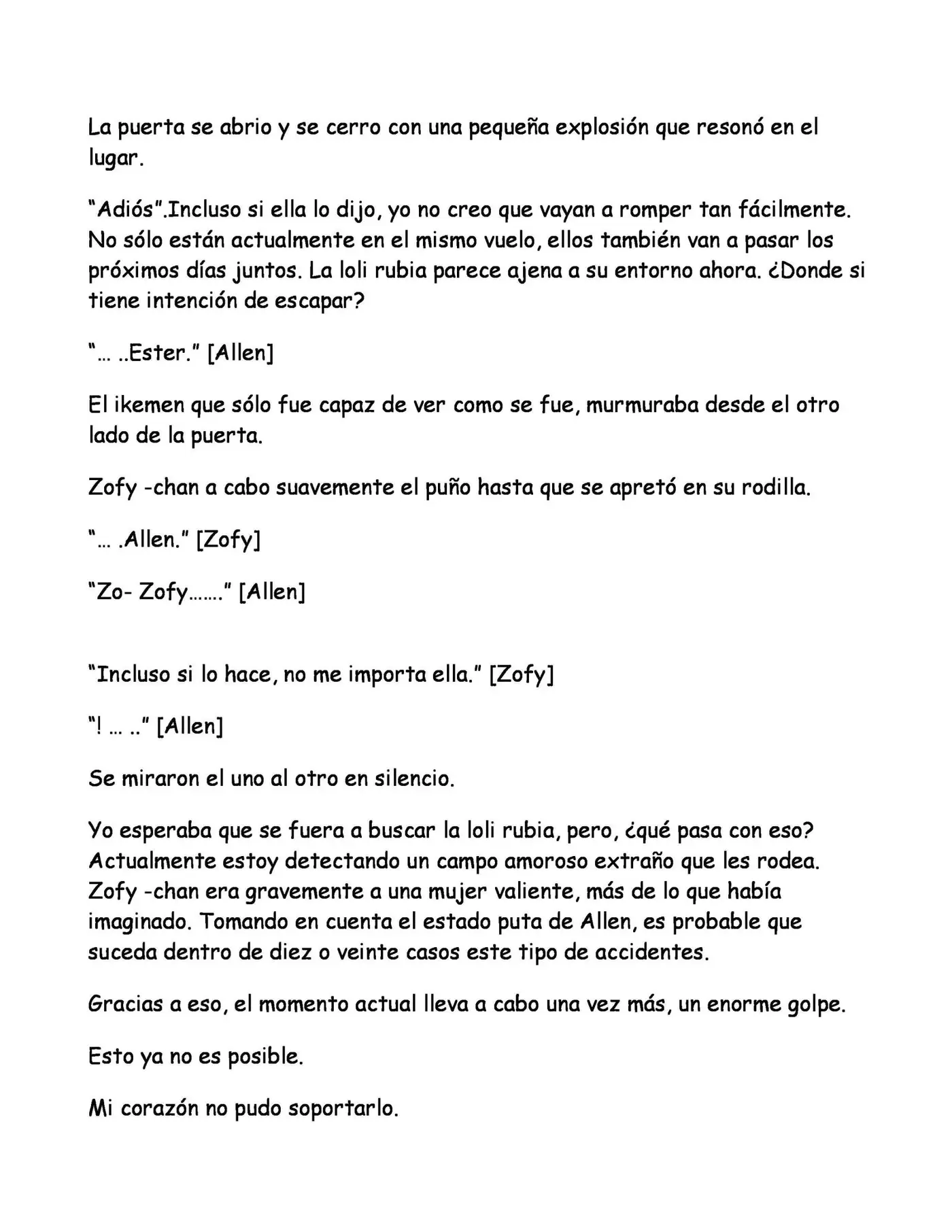 La puerta se abrio y se cerro con una pequeña explosión que resonó en el lugar.

"Adiós".Incluso si ella lo dijo, yo no creo que vayan a romper tan fácilmente. No sólo están actualmente en el mismo vuelo, ellos también van a pasar los próximos días juntos. La loli rubia parece ajena a su entorno ahora. ¿Donde si tiene intención de escapar?

"… ..Ester." [Allen]

El ikemen que sólo fue capaz de ver como se fue, murmuraba desde el otro lado de la puerta.

Zofy -chan a cabo suavemente el puño hasta que se apretó en su rodilla.

"… .Allen." [Zofy]

"Zo- Zofy……." [Allen]

"Incluso si lo hace, no me importa ella." [Zofy]

"! … .." [Allen]

Se miraron el uno al otro en silencio.

Yo esperaba que se fuera a buscar la loli rubia, pero, ¿qué pasa con eso? Actualmente estoy detectando un campo amoroso extraño que les rodea. Zofy -chan era gravemente a una mujer valiente, más de lo que había imaginado. Tomando en cuenta el estado puta de Allen, es probable que suceda dentro de diez o veinte casos este tipo de accidentes.

Gracias a eso, el momento actual lleva a cabo una vez más, un enorme golpe.

Esto ya no es posible.

Mi corazón no pudo soportarlo.